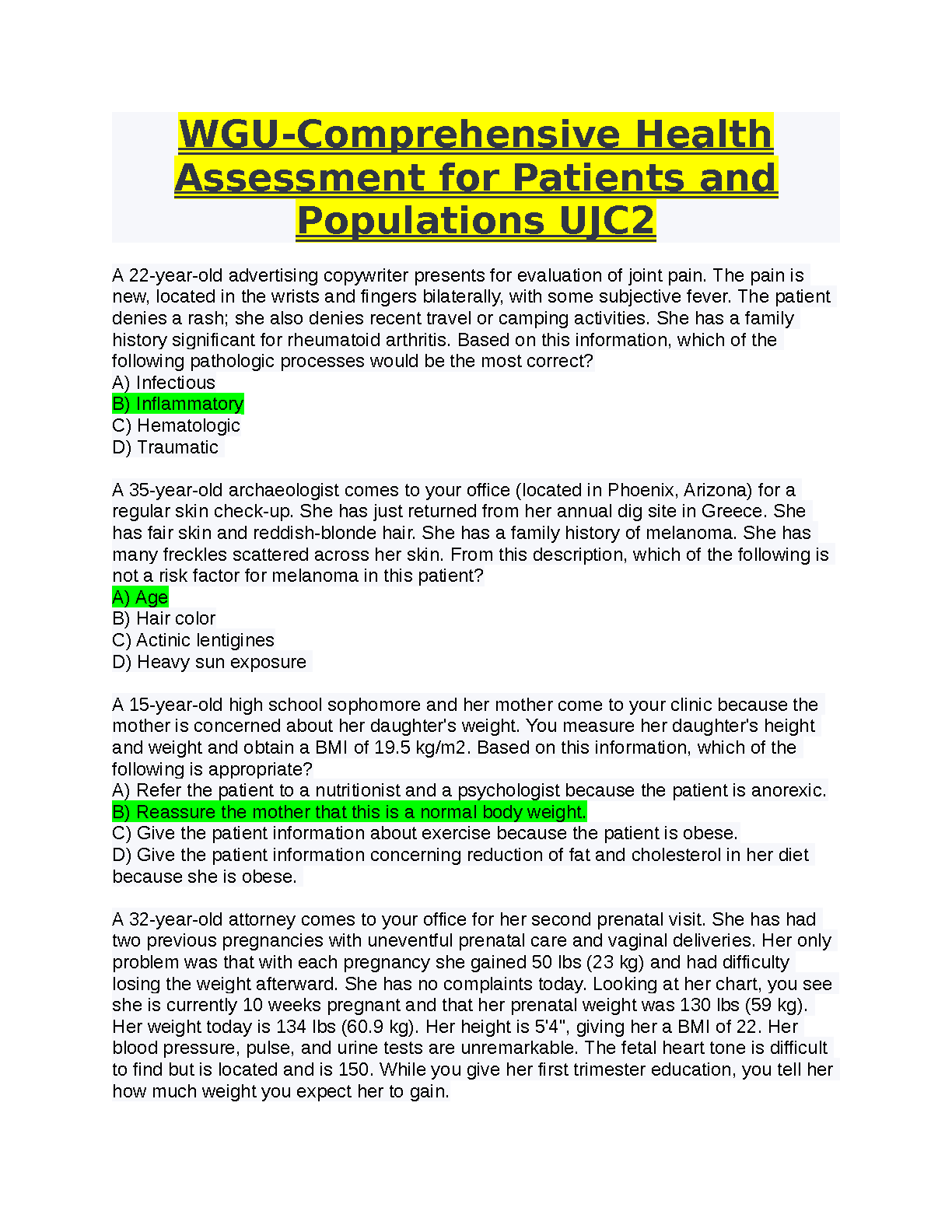 WGU-Comprehensive Health Assessment for Patients and Populations UJC2

A 22-year-old advertising copywriter presents for evaluation of joint pain. The pain is new, located in the wrists and fingers bilaterally, with some subjective fever. The patient denies a rash; she also denies recent travel or camping activities. She has a family history significant for rheumatoid arthritis. Based on this information, which of the following pathologic processes would be the most correct?
A) Infectious
B) Inflammatory
C) Hematologic
D) Traumatic

A 35-year-old archaeologist comes to your office (located in Phoenix, Arizona) for a regular skin check-up. She has just returned from her annual dig site in Greece. She has fair skin and reddish-blonde hair. She has a family history of melanoma. She has many freckles scattered across her skin. From this description, which of the following is not a risk factor for melanoma in this patient?
A) Age
B) Hair color
C) Actinic lentigines
D) Heavy sun exposure

A 15-year-old high school sophomore and her mother come to your clinic because the mother is concerned about her daughter's weight. You measure her daughter's height and weight and obtain a BMI of 19.5 kg/m2. Based on this information, which of the following is appropriate?
A) Refer the patient to a nutritionist and a psychologist because the patient is anorexic.
B) Reassure the mother that this is a normal body weight.
C) Give the patient information about exercise because the patient is obese.
D) Give the patient information concerning reduction of fat and cholesterol in her diet because she is obese.

A 32-year-old attorney comes to your office for her second prenatal visit. She has had two previous pregnancies with uneventful prenatal care and vaginal deliveries. Her only problem was that with each pregnancy she gained 50 lbs (23 kg) and had difficulty losing the weight afterward. She has no complaints today. Looking at her chart, you see she is currently 10 weeks pregnant and that her prenatal weight was 130 lbs (59 kg). Her weight today is 134 lbs (60.9 kg). Her height is 5'4", giving her a BMI of 22. Her blood pressure, pulse, and urine tests are unremarkable. The fetal heart tone is difficult to find but is located and is 150. While you give her first trimester education, you tell her how much weight you expect her to gain.